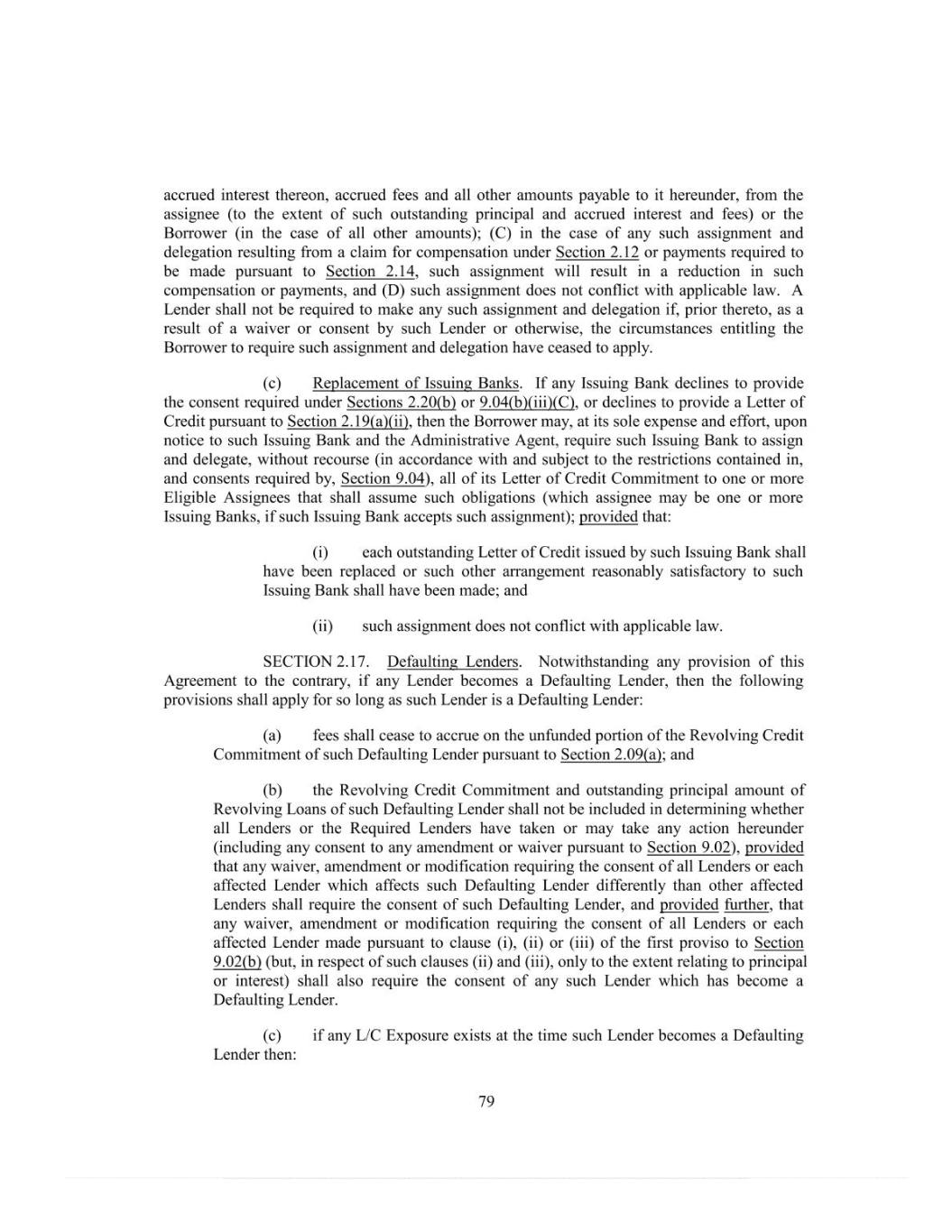 accrued interest thereon, accrued fees and all other amounts payable to it hereunder, from the assignee (to the extent of such outstanding principal and accrued interest and fees) or the Borrower (in the case of all other amounts); (C) in the case of any such assignment and delegation resulting from a claim for compensation under Section 2.12 or payments required to be made pursuant to Section 2.14, such assignment will result in a reduction in such compensation or payments, and (D) such assignment does not conflict with applicable law. A Lender shall not be required to make any such assignment and delegation if, prior thereto, as a result of a waiver or consent by such Lender or otherwise, the circumstances entitling the Borrower to require such assignment and delegation have ceased to apply.

(c) Replacement of Issuing Banks. If any Issuing Bank declines to provide the consent required under Sections 2.20(b) or 9.04(b)(iii)(C), or declines to provide a Letter of Credit pursuant to Section 2.19(a)(ii), then the Borrower may, at its sole expense and effort, upon notice to such Issuing Bank and the Administrative Agent, require such Issuing Bank to assign and delegate, without recourse (in accordance with and subject to the restrictions contained in, and consents required by, Section 9.04), all of its Letter of Credit Commitment to one or more Eligible Assignees that shall assume such obligations (which assignee may be one or more Issuing Banks, if such Issuing Bank accepts such assignment); provided that:

(i) each outstanding Letter of Credit issued by such Issuing Bank shall have been replaced or such other arrangement reasonably satisfactory to such Issuing Bank shall have been made; and

(ii) such assignment does not conflict with applicable law.

SECTION 2.17. Defaulting Lenders. Notwithstanding any provision of this Agreement to the contrary, if any Lender becomes a Defaulting Lender, then the following provisions shall apply for so long as such Lender is a Defaulting Lender:

(a) fees shall cease to accrue on the unfunded portion of the Revolving Credit Commitment of such Defaulting Lender pursuant to Section 2.09(a); and

(b) the Revolving Credit Commitment and outstanding principal amount of Revolving Loans of such Defaulting Lender shall not be included in determining whether all Lenders or the Required Lenders have taken or may take any action hereunder (including any consent to any amendment or waiver pursuant to Section 9.02), provided that any waiver, amendment or modification requiring the consent of all Lenders or each affected Lender which affects such Defaulting Lender differently than other affected Lenders shall require the consent of such Defaulting Lender, and provided further, that any waiver, amendment or modification requiring the consent of all Lenders or each affected Lender made pursuant to clause (i), (ii) or (iii) of the first proviso to Section 9.02(b) (but, in respect of such clauses (ii) and (iii), only to the extent relating to principal or interest) shall also require the consent of any such Lender which has become a Defaulting Lender.

(c) if any L/C Exposure exists at the time such Lender becomes a Defaulting Lender then:

79